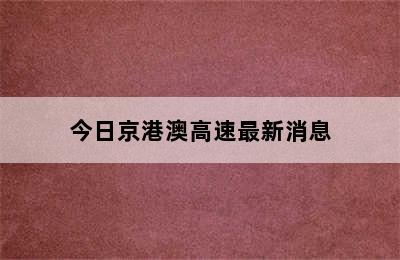 今日京港澳高速最新消息